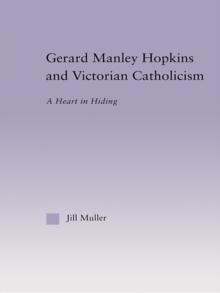 Gerard Manley Hopkins and Victorian Catholicism

A Heart in Hiding

Jill Muller